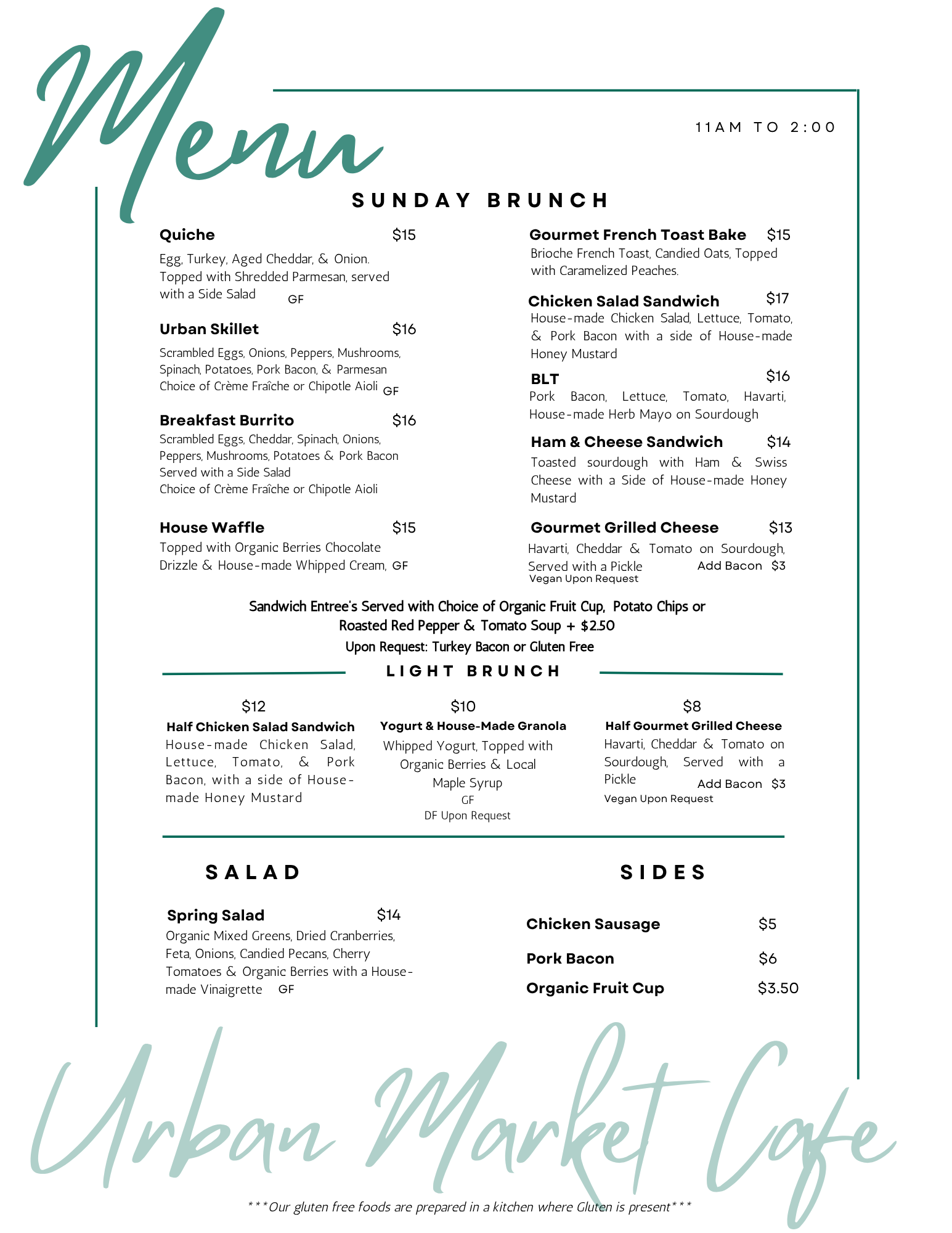 Menu

11AM TO 2:00

SUNDAY BRUNCH

Quiche $15
Egg, Turkey, Aged Cheddar, & Onion. Topped with Shredded Parmesan, served with a Side Salad GF

Urban Skillet $16
Scrambled Eggs, Onions, Peppers, Mushrooms, Spinach, Potatoes, Pork Bacon, & Parmesan Choice of Crème Fraîche or Chipotle Aioli GF

Breakfast Burrito $16
Scrambled Eggs, Cheddar, Spinach, Onions, Peppers, Mushrooms, Potatoes & Pork Bacon Served with a Side Salad
Choice of Crème Fraîche or Chipotle Aioli

House Waffle $15
Topped with Organic Berries Chocolate Drizzle & House-made Whipped Cream, GF

Gourmet French Toast Bake $15
Brioche French Toast, Candied Oats, Topped with Caramelized Peaches.

Chicken Salad Sandwich $17
House-made Chicken Salad, Lettuce, Tomato, & Pork Bacon with a side of House-made Honey Mustard

BLT $16
Pork Bacon, Lettuce, Tomato, Havarti, House-made Herb Mayo on Sourdough

Ham & Cheese Sandwich $14
Toasted sourdough with Ham & Swiss Cheese with a Side of House-made Honey Mustard

Gourmet Grilled Cheese $13
Havarti, Cheddar & Tomato on Sourdough, Served with a Pickle Add Bacon $3
Vegan Upon Request

Sandwich Entree's Served with Choice of Organic Fruit Cup, Potato Chips or Roasted Red Pepper & Tomato Soup + $2.50
Upon Request: Turkey Bacon or Gluten Free

LIGHT BRUNCH

$12
Half Chicken Salad Sandwich
House-made Chicken Salad, Lettuce, Tomato, & Pork Bacon, with a side of House-made Honey Mustard

$10
Yogurt & House-Made Granola
Whipped Yogurt, Topped with Organic Berries & Local Maple Syrup
GF
DF Upon Request

$8
Half Gourmet Grilled Cheese
Havarti, Cheddar & Tomato on Sourdough, Served with a Pickle Add Bacon $3
Vegan Upon Request

SALAD

Spring Salad $14
Organic Mixed Greens, Dried Cranberries, Feta, Onions, Candied Pecans, Cherry Tomatoes & Organic Berries with a House-made Vinaigrette GF

SIDES

Chicken Sausage $5
Pork Bacon $6
Organic Fruit Cup $3.50

Urban Market Cafe

***Our gluten free foods are prepared in a kitchen where Gluten is present***